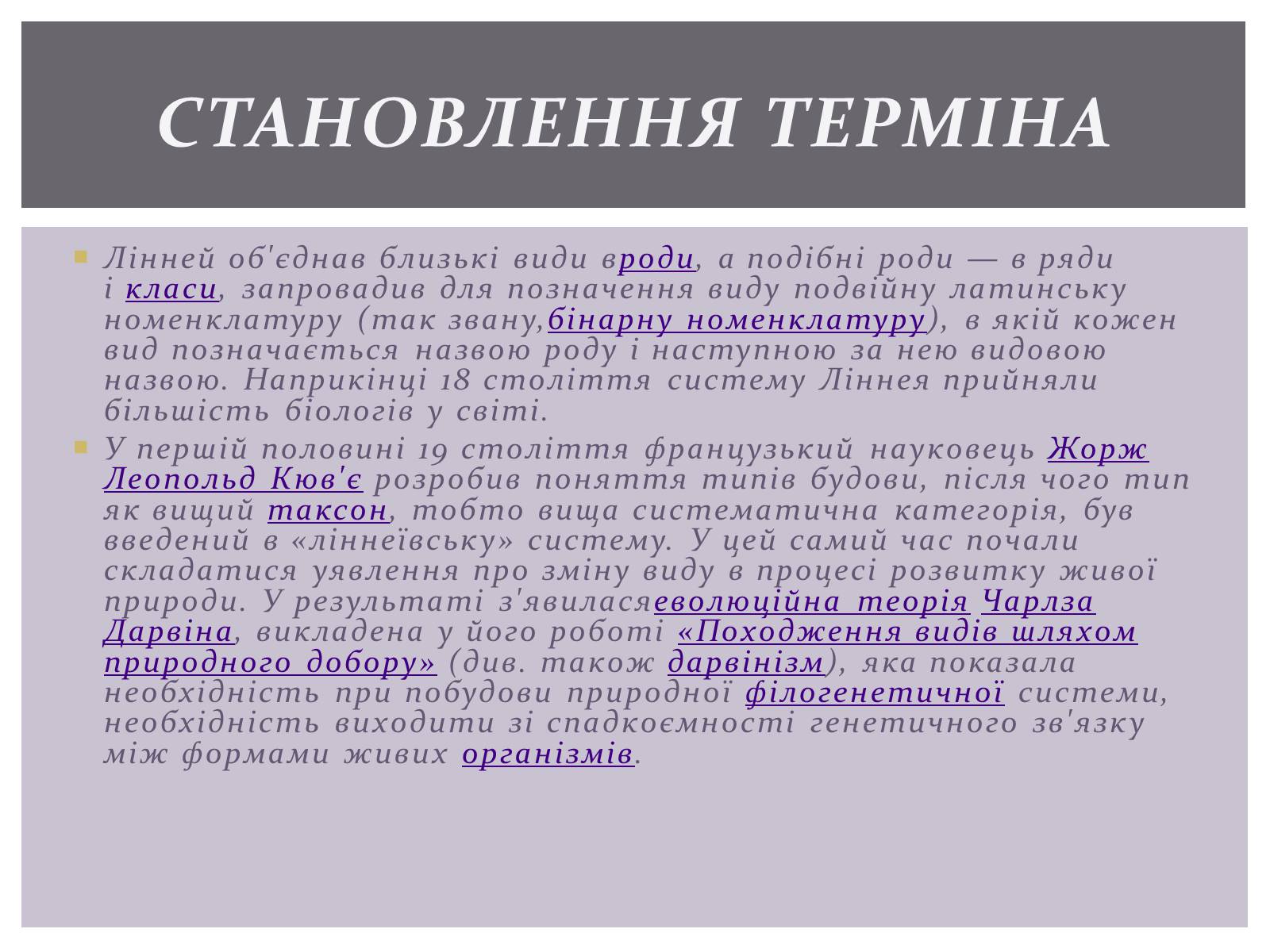 СТАНОВЛЕННЯ ТЕРМІНА

Лінней об'єднав близькі види вроди, а подібні роди — в ряди і класи, запровадив для позначення виду подвійну латинську номенклатуру (так звану,бінарну номенклатуру), в якій кожен вид позначається назвою роду і наступною за нею видовою назвою. Наприкінці 18 століття систему Ліннея прийняли більшість біологів у світі.

У першій половині 19 століття французький науковець Жорж Леопольд Кюв'є розробив поняття типів будови, після чого тип як вищий таксон, тобто вища систематична категорія, був введений в «ліннеївську» систему. У цей самий час почали складатися уявлення про зміну виду в процесі розвитку живої природи. У результаті з'явиласяеволюційна теорія Чарлза Дарвіна, викладена у його роботі «Походження видів шляхом природного добору» (див. також дарвінізм), яка показала необхідність при побудови природної філогенетичної системи, необхідність виходити зі спадкоємності генетичного зв'язку між формами живих організмів.